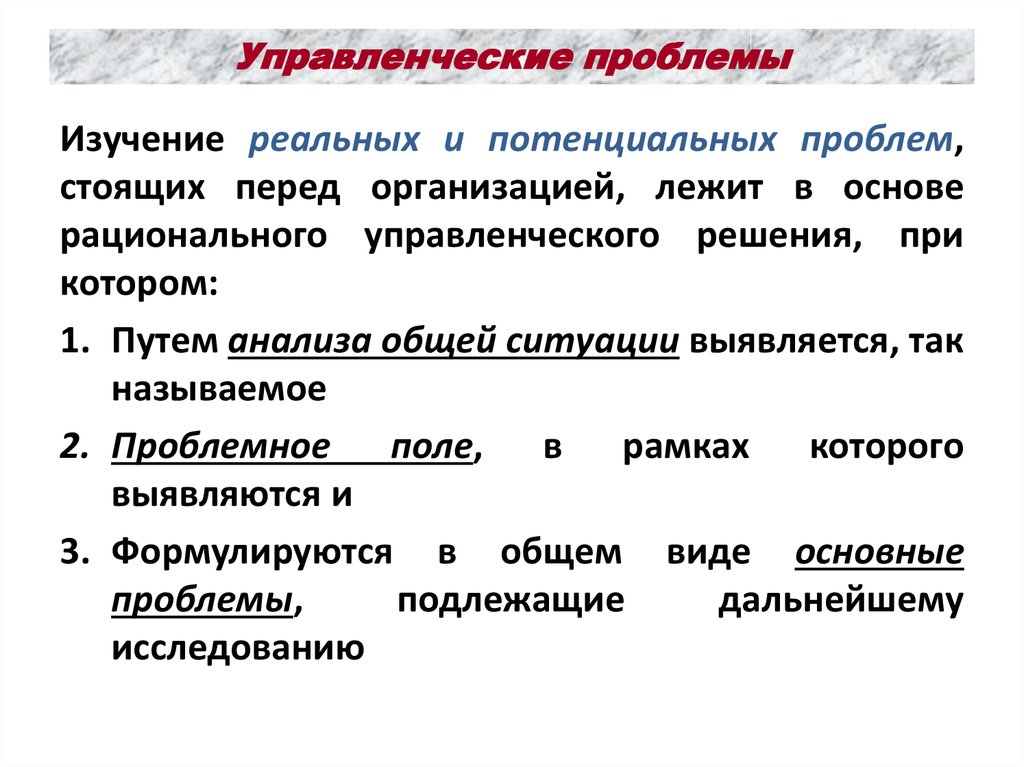 Управленческие проблемы

Изучение реальных и потенциальных проблем, стоящих перед организацией, лежит в основе рационального управленческого решения, при котором:

1. Путем анализа общей ситуации выявляется, так называемое

2. Проблемное поле, в рамках которого выявляются и

3. Формулируются в общем виде основные проблемы, подлежащие дальнейшему исследованию